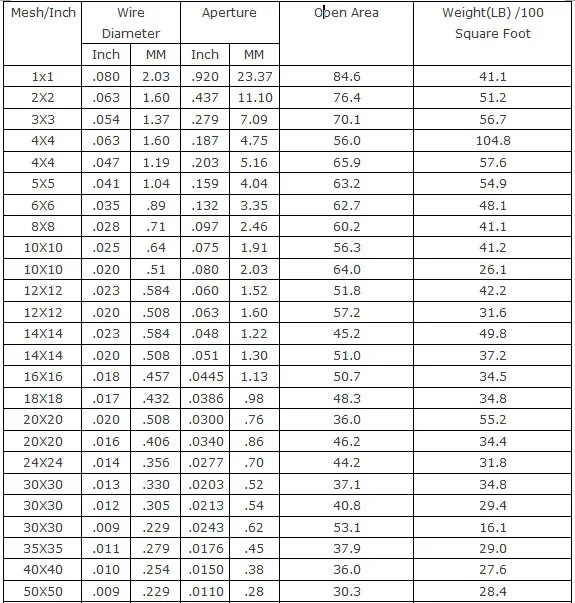 | Mesh/Inch | Wire Diameter Inch | Wire Diameter MM | Aperture Inch | Aperture MM | Open Area | Weight(LB) /100 Square Foot |
|---|---|---|---|---|---|---|
| 1x1 | .080 | 2.03 | .920 | 23.37 | 84.6 | 41.1 |
| 2X2 | .063 | 1.60 | .437 | 11.10 | 76.4 | 51.2 |
| 3X3 | .054 | 1.37 | .279 | 7.09 | 70.1 | 56.7 |
| 4X4 | .063 | 1.60 | .187 | 4.75 | 56.0 | 104.8 |
| 4X4 | .047 | 1.19 | .203 | 5.16 | 65.9 | 57.6 |
| 5X5 | .041 | 1.04 | .159 | 4.04 | 63.2 | 54.9 |
| 6X6 | .035 | .89 | .132 | 3.35 | 62.7 | 48.1 |
| 8X8 | .028 | .71 | .097 | 2.46 | 60.2 | 41.1 |
| 10X10 | .025 | .64 | .075 | 1.91 | 56.3 | 41.2 |
| 10X10 | .020 | .51 | .080 | 2.03 | 64.0 | 26.1 |
| 12X12 | .023 | .584 | .060 | 1.52 | 51.8 | 42.2 |
| 12X12 | .020 | .508 | .063 | 1.60 | 57.2 | 31.6 |
| 14X14 | .023 | .584 | .048 | 1.22 | 45.2 | 49.8 |
| 14X14 | .020 | .508 | .051 | 1.30 | 51.0 | 37.2 |
| 16X16 | .018 | .457 | .0445 | 1.13 | 50.7 | 34.5 |
| 18X18 | .017 | .432 | .0386 | .98 | 48.3 | 34.8 |
| 20X20 | .020 | .508 | .0300 | .76 | 36.0 | 55.2 |
| 20X20 | .016 | .406 | .0340 | .86 | 46.2 | 34.4 |
| 24X24 | .014 | .356 | .0277 | .70 | 44.2 | 31.8 |
| 30X30 | .013 | .330 | .0203 | .52 | 37.1 | 34.8 |
| 30X30 | .012 | .305 | .0213 | .54 | 40.8 | 29.4 |
| 30X30 | .009 | .229 | .0243 | .62 | 53.1 | 16.1 |
| 35X35 | .011 | .279 | .0176 | .45 | 37.9 | 29.0 |
| 40X40 | .010 | .254 | .0150 | .38 | 36.0 | 27.6 |
| 50X50 | .009 | .229 | .0110 | .28 | 30.3 | 28.4 |